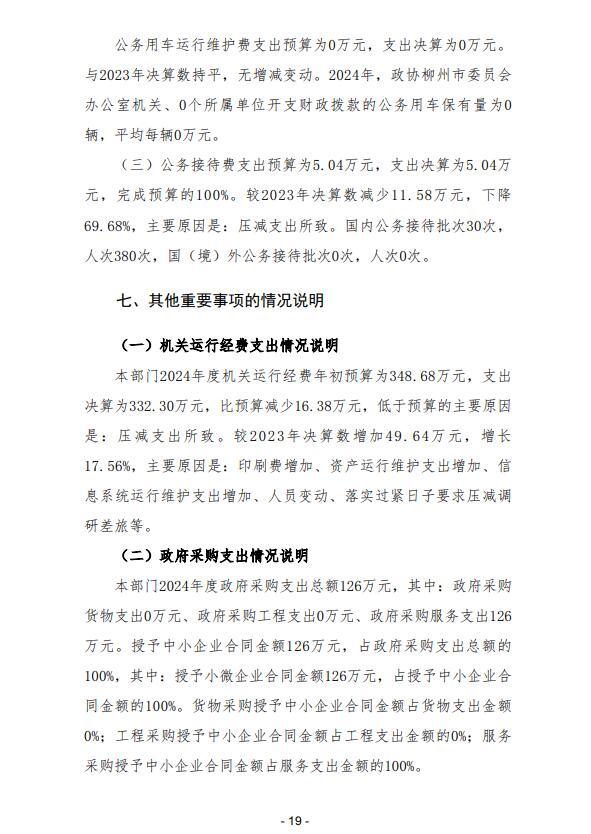 公务用车运行维护费支出预算为0万元，支出决算为0万元。与2023年决算数持平，无增减变动。2024年，政协柳州市委员会办公室机关、0个所属单位开支财政拨款的公务用车保有量为0辆，平均每辆0万元。

（三）公务接待费支出预算为5.04万元，支出决算为5.04万元，完成预算的100%。较2023年决算数减少11.58万元，下降69.68%，主要原因是：压减支出所致。国内公务接待批次30次，人次380次，国（境）外公务接待批次0次，人次0次。

七、其他重要事项的情况说明

（一）机关运行经费支出情况说明

本部门2024年度机关运行经费年初预算为348.68万元，支出决算为332.30万元，比预算减少16.38万元，低于预算的主要原因是：压减支出所致。较2023年决算数增加49.64万元，增长17.56%，主要原因是：印刷费增加、资产运行维护支出增加、信息系统运行维护支出增加、人员变动、落实过紧日子要求压减调研差旅等。

（二）政府采购支出情况说明

本部门2024年度政府采购支出总额126万元，其中：政府采购货物支出0万元、政府采购工程支出0万元、政府采购服务支出126万元。授予中小企业合同金额126万元，占政府采购支出总额的100%，其中：授予小微企业合同金额126万元，占授予中小企业合同金额的100%。货物采购授予中小企业合同金额占货物支出金额0%；工程采购授予中小企业合同金额占工程支出金额的0%；服务采购授予中小企业合同金额占服务支出金额的100%。

- 19 -